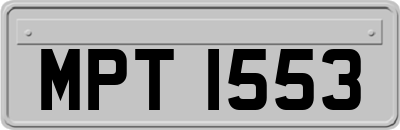 MPT 1553